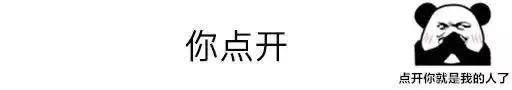 你点开

点开你就是我的人了